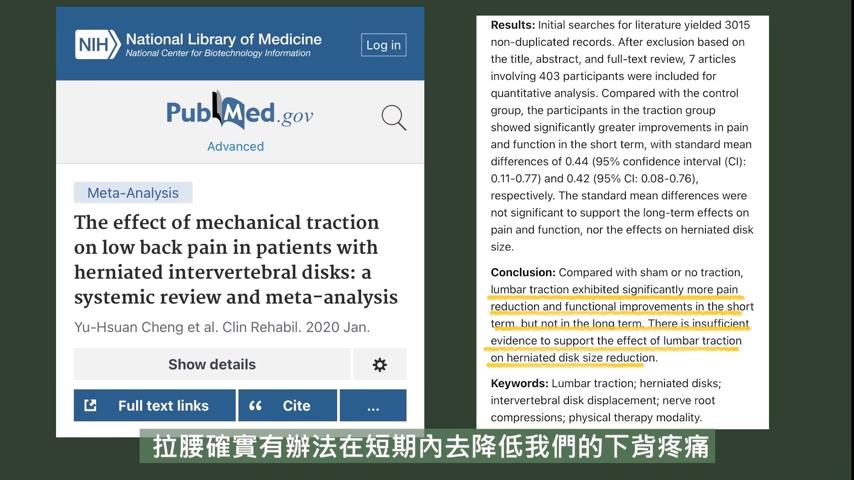 NIH National Library of Medicine
National Center for Biotechnology Information

Log in

PubMed.gov

Advanced

Meta-Analysis

The effect of mechanical traction on low back pain in patients with herniated intervertebral disks: a systemic review and meta-analysis

Yu-Hsuan Cheng et al. Clin Rehabil. 2020 Jan.

Show details

Full text links

Cite

...

Results: Initial searches for literature yielded 3015 non-duplicated records. After exclusion based on the title, abstract, and full-text review, 7 articles involving 403 participants were included for quantitative analysis. Compared with the control group, the participants in the traction group showed significantly greater improvements in pain and function in the short term, with standard mean differences of 0.44 (95% confidence interval (CI): 0.11-0.77) and 0.42 (95% CI: 0.08-0.76), respectively. The standard mean differences were not significant to support the long-term effects on pain and function, nor the effects on herniated disk size.

Conclusion: Compared with sham or no traction, lumbar traction exhibited significantly more pain reduction and functional improvements in the short term, but not in the long term. There is insufficient evidence to support the effect of lumbar traction on herniated disk size reduction.

Keywords: Lumbar traction; herniated disks; intervertebral disk displacement; nerve root compressions; physical therapy modality.

拉腰確實有辦法在短期內去降低我們的下背疼痛